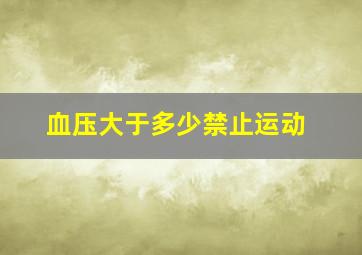 血压大于多少禁止运动